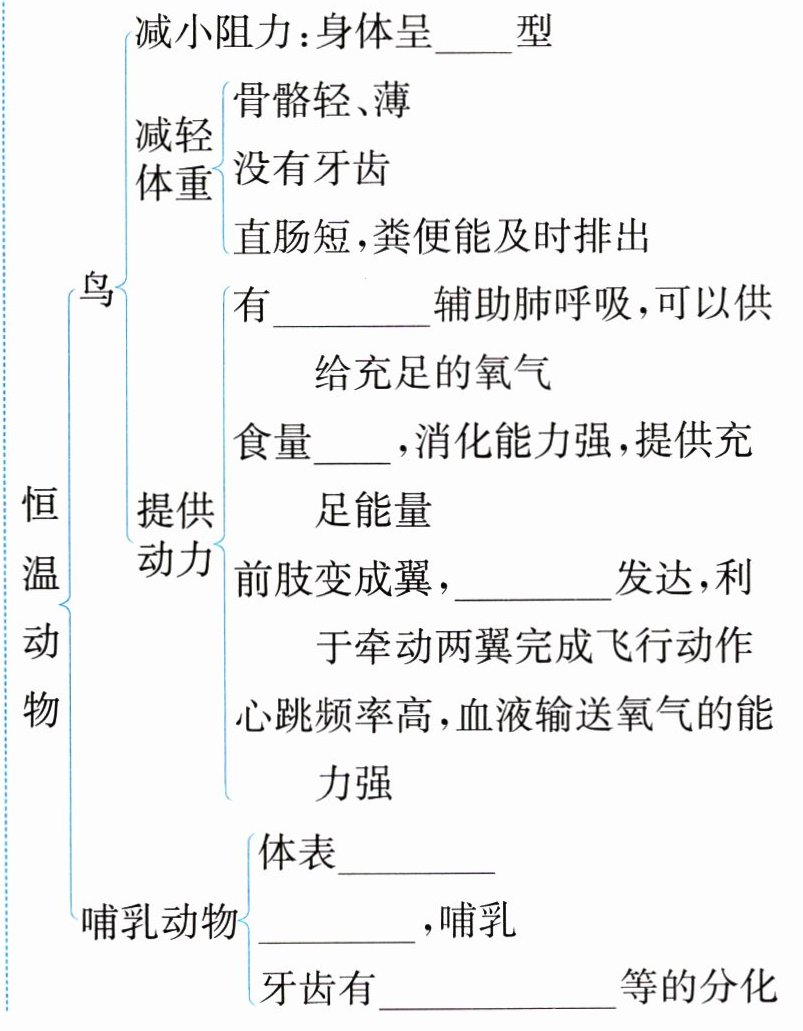 恒温动物

鸟

减小阻力：身体呈____型

减轻体重

骨骼轻、薄

没有牙齿

直肠短，粪便能及时排出

提供动力

有________辅助肺呼吸，可以供给充足的氧气

食量____，消化能力强，提供充足能量

前肢变成翼，________发达，利于牵动两翼完成飞行动作

心跳频率高，血液输送氧气的能力强

哺乳动物

体表________

________，哺乳

牙齿有____________等的分化